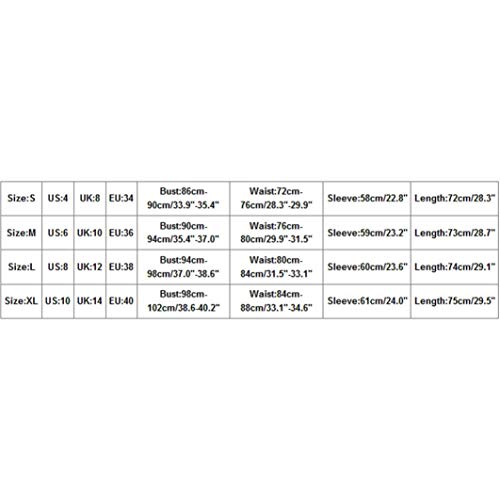 | Size:S | US:4 | UK:8 | EU:34 | Bust:86cm-90cm/33.9"-35.4" | Waist:72cm-76cm/28.3"-29.9" | Sleeve:58cm/22.8" | Length:72cm/28.3" |
|---|---|---|---|---|---|---|---|
| Size:M | US:6 | UK:10 | EU:36 | Bust:90cm-94cm/35.4"-37.0" | Waist:76cm-80cm/29.9"-31.5" | Sleeve:59cm/23.2" | Length:73cm/28.7" |
| Size:L | US:8 | UK:12 | EU:38 | Bust:94cm-98cm/37.0"-38.6" | Waist:80cm-84cm/31.5"-33.1" | Sleeve:60cm/23.6" | Length:74cm/29.1" |
| Size:XL | US:10 | UK:14 | EU:40 | Bust:98cm-102cm/38.6-40.2" | Waist:84cm-88cm/33.1"-34.6" | Sleeve:61cm/24.0" | Length:75cm/29.5" |